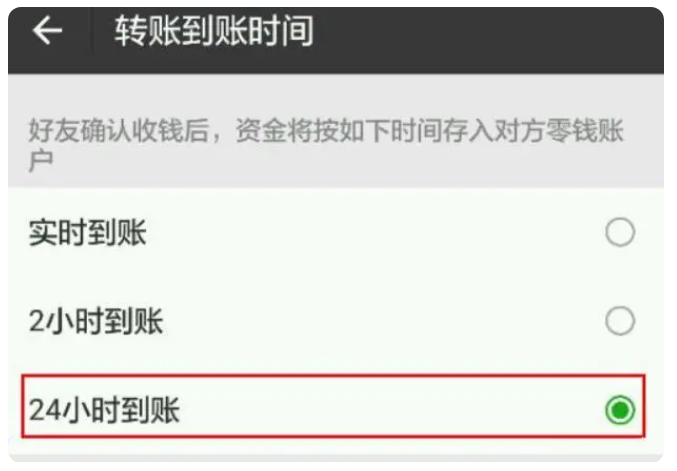 转账到账时间

好友确认收钱后，资金将按如下时间存入对方零钱账户

实时到账

2小时到账

24小时到账